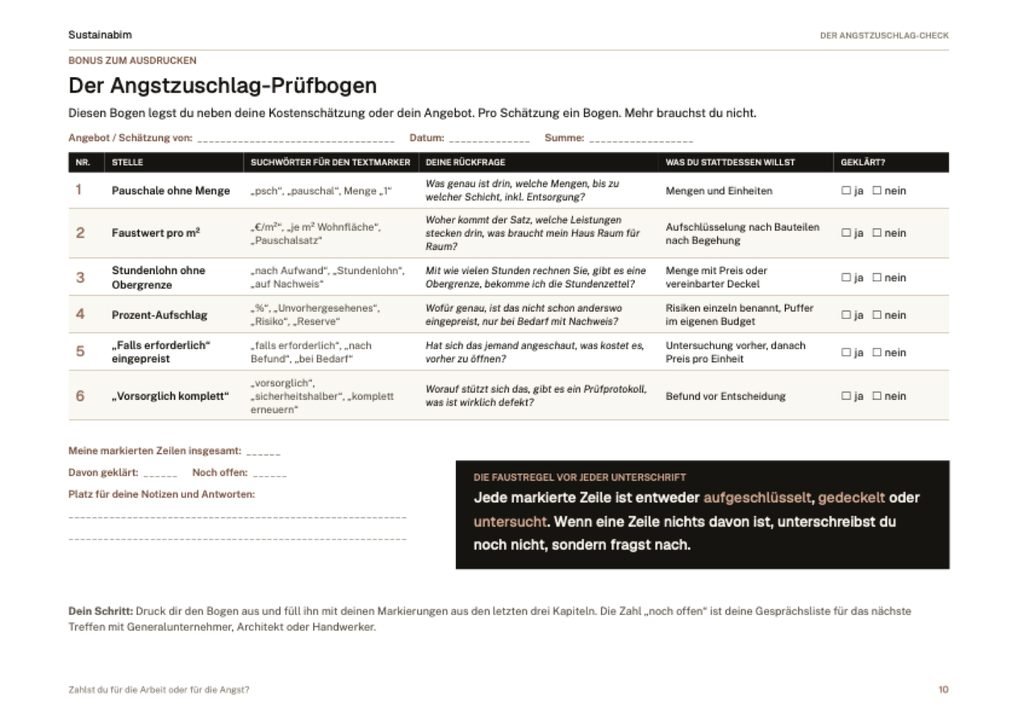 Sustainabim

DER ANGSTZUSCHLAG-CHECK

BONUS ZUM AUSDRUCKEN

Der Angstzuschlag-Prüfbogen

Diesen Bogen legst du neben deine Kostenschätzung oder dein Angebot. Pro Schätzung ein Bogen. Mehr brauchst du nicht.

Angebot / Schätzung von: ____ Datum: ____ Summe: ____

| NR. | STELLE | SUCHWÖRTER FÜR DEN TEXTMARKER | DEINE RÜCKFRAGE | WAS DU STATTDESSEN WILLST | GEKLÄRT? |
|---|---|---|---|---|---|
| 1 | Pauschale ohne Menge | „psch“, „pauschal“, Menge „1“ | Was genau ist drin, welche Mengen, bis zu welcher Schicht, inkl. Entsorgung? | Mengen und Einheiten | ☐ ja ☐ nein |
| 2 | Faustwert pro m² | „€/m²“, „je m² Wohnfläche“, „Pauschalsatz“ | Woher kommt der Satz, welche Leistungen stecken drin, was braucht mein Haus Raum für Raum? | Aufschlüsselung nach Bauteilen nach Begehung | ☐ ja ☐ nein |
| 3 | Stundenlohn ohne Obergrenze | „nach Aufwand“, „Stundenlohn“, „auf Nachweis“ | Mit wie vielen Stunden rechnen Sie, gibt es eine Obergrenze, bekomme ich die Stundenzettel? | Menge mit Preis oder vereinbarter Deckel | ☐ ja ☐ nein |
| 4 | Prozent-Aufschlag | „%“, „Unvorhergesehenes“, „Risiko“, „Reserve“ | Wofür genau, ist das nicht schon anderswo eingepreist, nur bei Bedarf mit Nachweis? | Risiken einzeln benannt, Puffer im eigenen Budget | ☐ ja ☐ nein |
| 5 | „Falls erforderlich“ eingepreist | „falls erforderlich“, „nach Befund“, „bei Bedarf“ | Hat sich das jemand angeschaut, was kostet es, vorher zu öffnen? | Untersuchung vorher, danach Preis pro Einheit | ☐ ja ☐ nein |
| 6 | „Vorsorglich komplett“ | „vorsorglich“, „sicherheitshalber“, „komplett erneuern“ | Worauf stützt sich das, gibt es ein Prüfprotokoll, was ist wirklich defekt? | Befund vor Entscheidung | ☐ ja ☐ nein |

Meine markierten Zeilen insgesamt: ____

Davon geklärt: ____ Noch offen: ____

Platz für deine Notizen und Antworten:

____

____

DIE FAUSTREGEL VOR JEDER UNTERSCHRIFT

Jede markierte Zeile ist entweder aufgeschlüsselt, gedeckelt oder untersucht. Wenn eine Zeile nichts davon ist, unterschreibst du noch nicht, sondern fragst nach.

Dein Schritt: Druck dir den Bogen aus und füll ihn mit deinen Markierungen aus den letzten drei Kapiteln. Die Zahl „noch offen“ ist deine Gesprächsliste für das nächste Treffen mit Generalunternehmer, Architekt oder Handwerker.

Zahlst du für die Arbeit oder für die Angst?

10